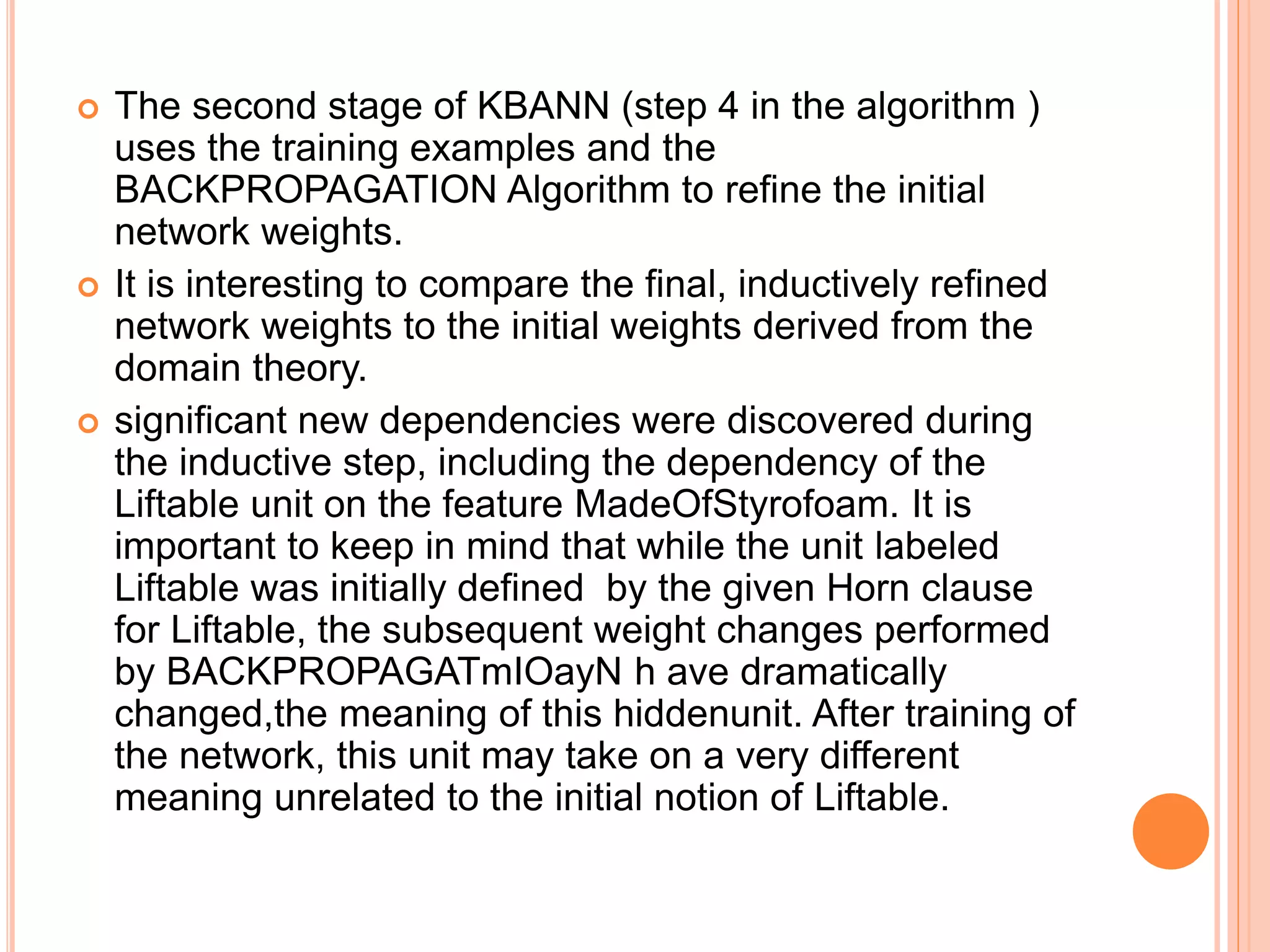 The second stage of KBANN (step 4 in the algorithm ) uses the training examples and the BACKPROPAGATION Algorithm to refine the initial network weights.

It is interesting to compare the final, inductively refined network weights to the initial weights derived from the domain theory.

significant new dependencies were discovered during the inductive step, including the dependency of the Liftable unit on the feature MadeOfStyrofoam. It is important to keep in mind that while the unit labeled Liftable was initially defined by the given Horn clause for Liftable, the subsequent weight changes performed by BACKPROPAGATmIOayN h ave dramatically changed,the meaning of this hiddenunit. After training of the network, this unit may take on a very different meaning unrelated to the initial notion of Liftable.